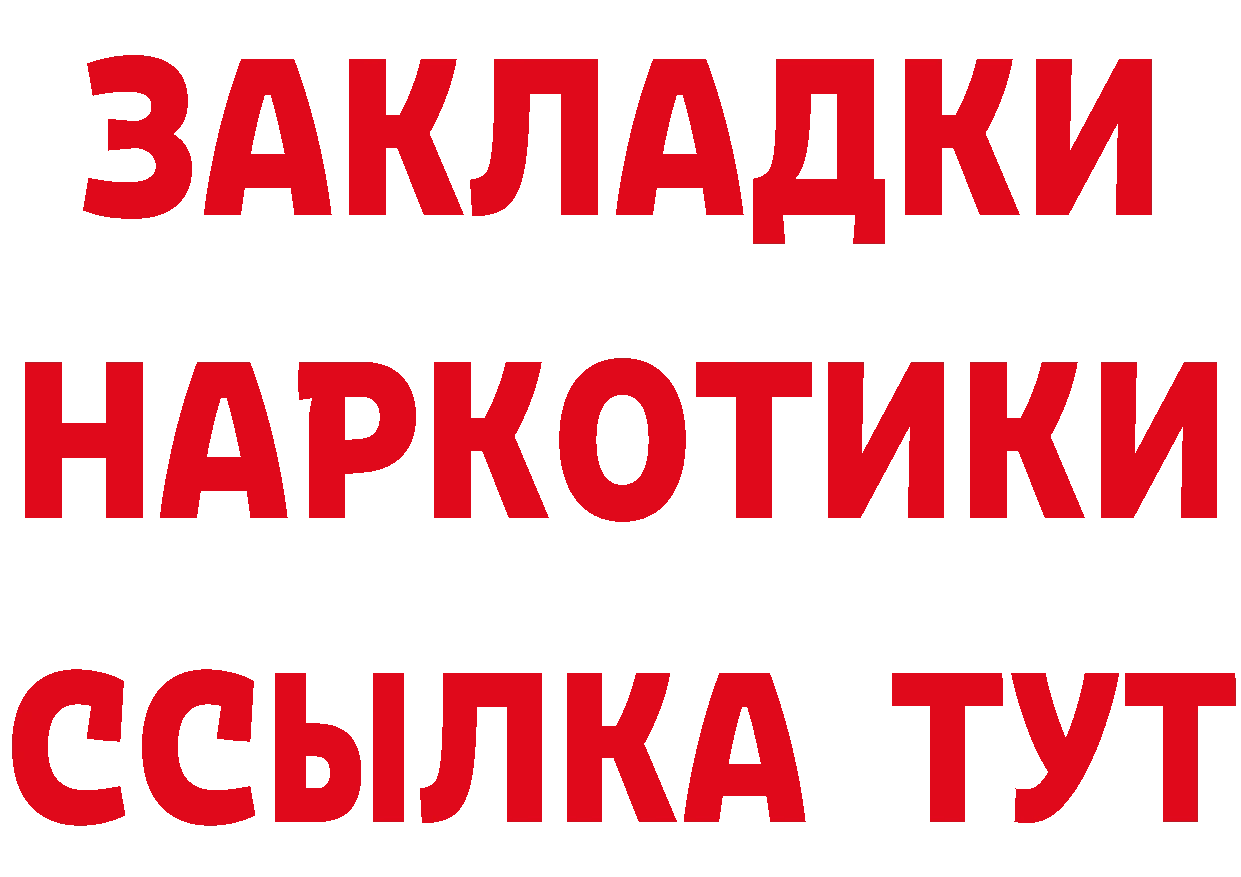 ЗАКЛАДКИ НАРКОТИКИ ССЫЛКА ТУТ